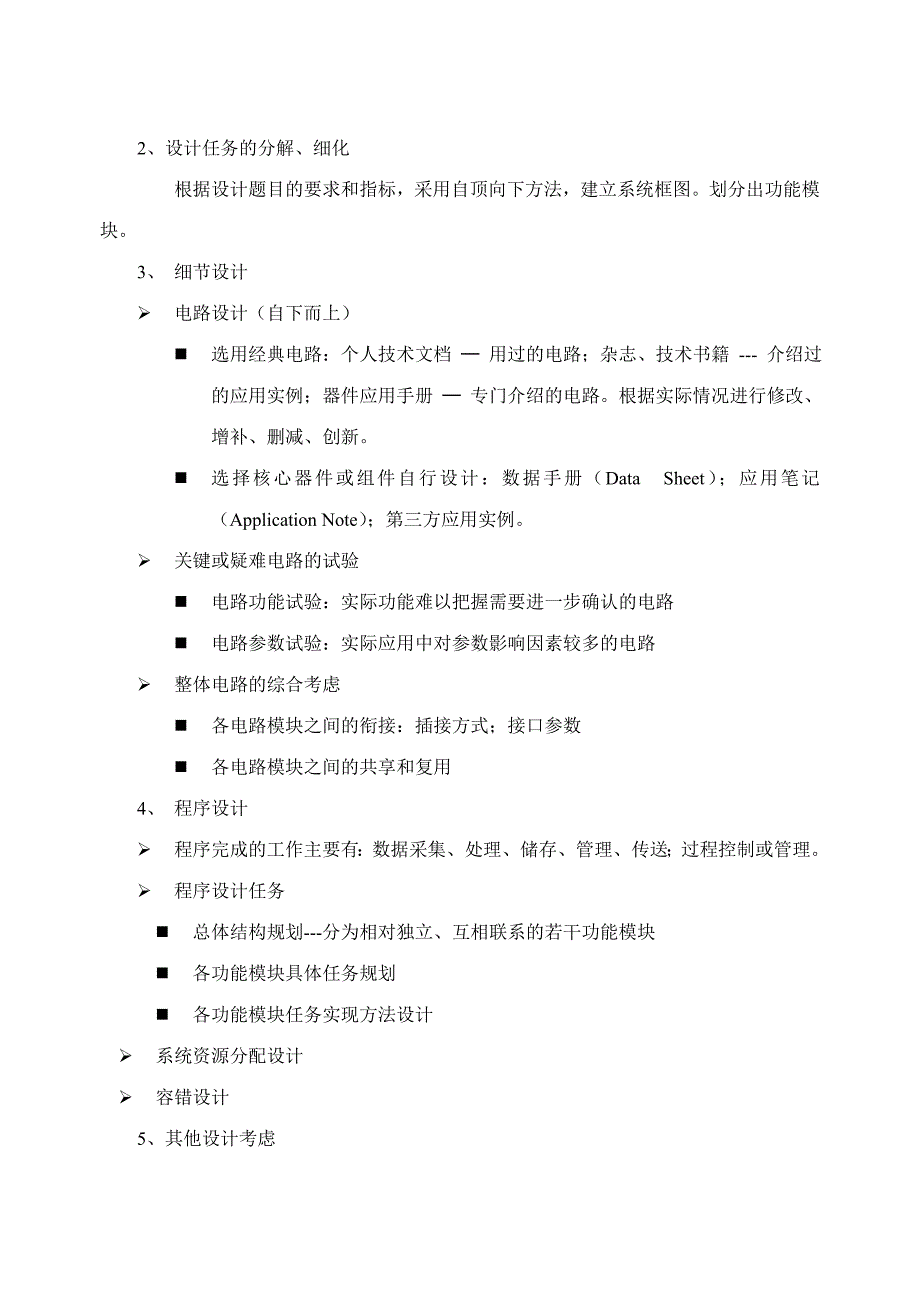 2、设计任务的分解、细化

根据设计题目的要求和指标，采用自顶向下方法，建立系统框图。划分出功能模块。

3、 细节设计

➢ 电路设计（自下而上）

■ 选用经典电路：个人技术文档 — 用过的电路；杂志、技术书籍 --- 介绍过的应用实例；器件应用手册 — 专门介绍的电路。根据实际情况进行修改、增补、删减、创新。

■ 选择核心器件或组件自行设计：数据手册（Data Sheet）；应用笔记（Application Note）；第三方应用实例。

➢ 关键或疑难电路的试验

■ 电路功能试验：实际功能难以把握需要进一步确认的电路

■ 电路参数试验：实际应用中对参数影响因素较多的电路

➢ 整体电路的综合考虑

■ 各电路模块之间的衔接：插接方式；接口参数

■ 各电路模块之间的共享和复用

4、 程序设计

➢ 程序完成的工作主要有：数据采集、处理、储存、管理、传送；过程控制或管理。

➢ 程序设计任务

■ 总体结构规划---分为相对独立、互相联系的若干功能模块

■ 各功能模块具体任务规划

■ 各功能模块任务实现方法设计

➢ 系统资源分配设计

➢ 容错设计

5、其他设计考虑